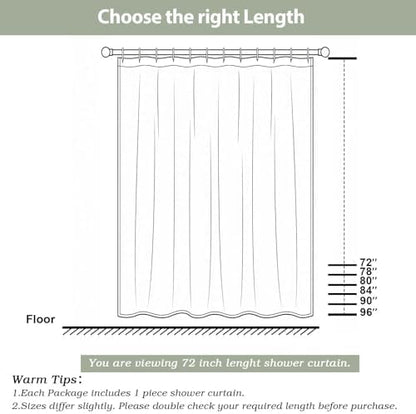 Choose the right Length

72''
78''
80''
84''
90''
96''

Floor

You are viewing 72 inch lenght shower curtain.

Warm Tips:
1.Each Package includes 1 piece shower curtain.
2.Sizes differ slightly. Please double check your required length before purchase.